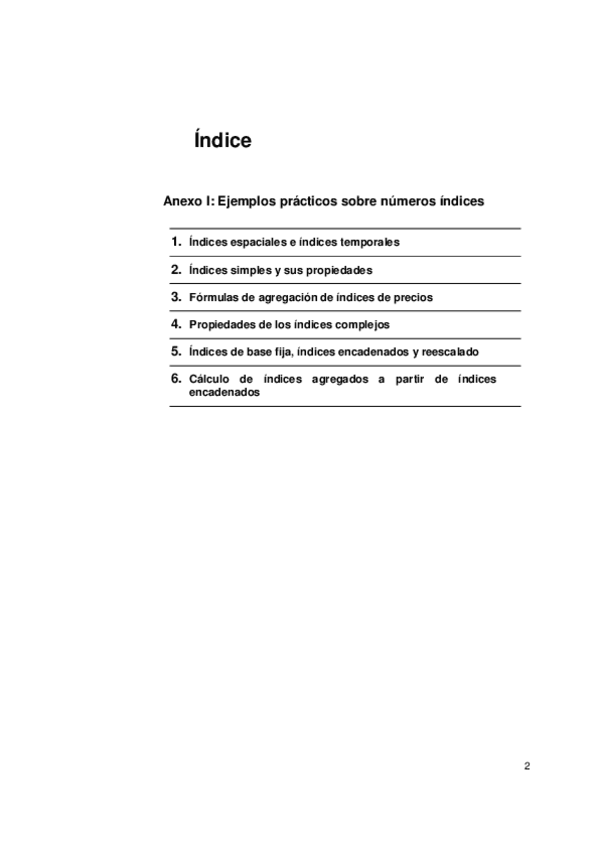 Índice

Anexo I: Ejemplos prácticos sobre números índices

1. Índices espaciales e índices temporales

2. Índices simples y sus propiedades

3. Fórmulas de agregación de índices de precios

4. Propiedades de los índices complejos

5. Índices de base fija, índices encadenados y reescalado

6. Cálculo de índices agregados a partir de índices encadenados

2